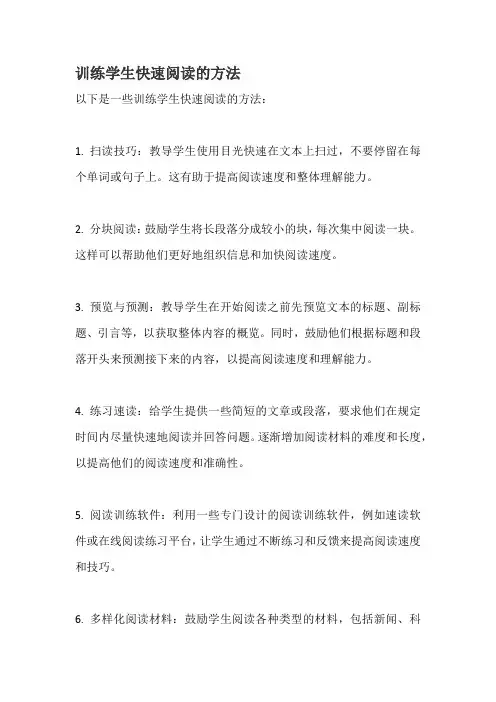 训练学生快速阅读的方法

以下是一些训练学生快速阅读的方法：

1. 扫读技巧：教导学生使用目光快速在文本上扫过，不要停留在每个单词或句子上。这有助于提高阅读速度和整体理解能力。

2. 分块阅读：鼓励学生将长段落分成较小的块，每次集中阅读一块。这样可以帮助他们更好地组织信息和加快阅读速度。

3. 预览与预测：教导学生在开始阅读之前先预览文本的标题、副标题、引言等，以获取整体内容的概览。同时，鼓励他们根据标题和段落开头来预测接下来的内容，以提高阅读速度和理解能力。

4. 练习速读：给学生提供一些简短的文章或段落，要求他们在规定时间内尽量快速地阅读并回答问题。逐渐增加阅读材料的难度和长度，以提高他们的阅读速度和准确性。

5. 阅读训练软件：利用一些专门设计的阅读训练软件，例如速读软件或在线阅读练习平台，让学生通过不断练习和反馈来提高阅读速度和技巧。

6. 多样化阅读材料：鼓励学生阅读各种类型的材料，包括新闻、科